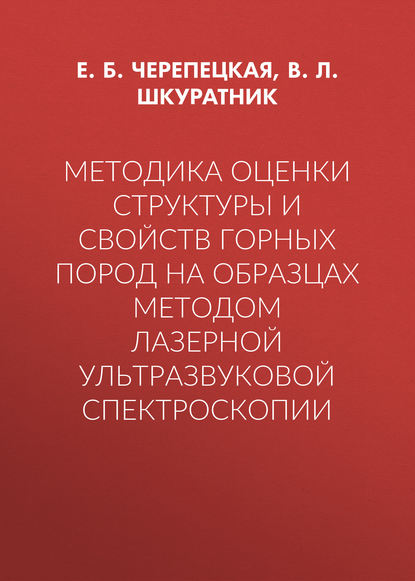 Е. Б. ЧЕРЕПЕЦКАЯ, В. Л. ШКУРАТНИК

МЕТОДИКА ОЦЕНКИ СТРУКТУРЫ И СВОЙСТВ ГОРНЫХ ПОРОД НА ОБРАЗЦАХ МЕТОДОМ ЛАЗЕРНОЙ УЛЬТРАЗВУКОВОЙ СПЕКТРОСКОПИИ